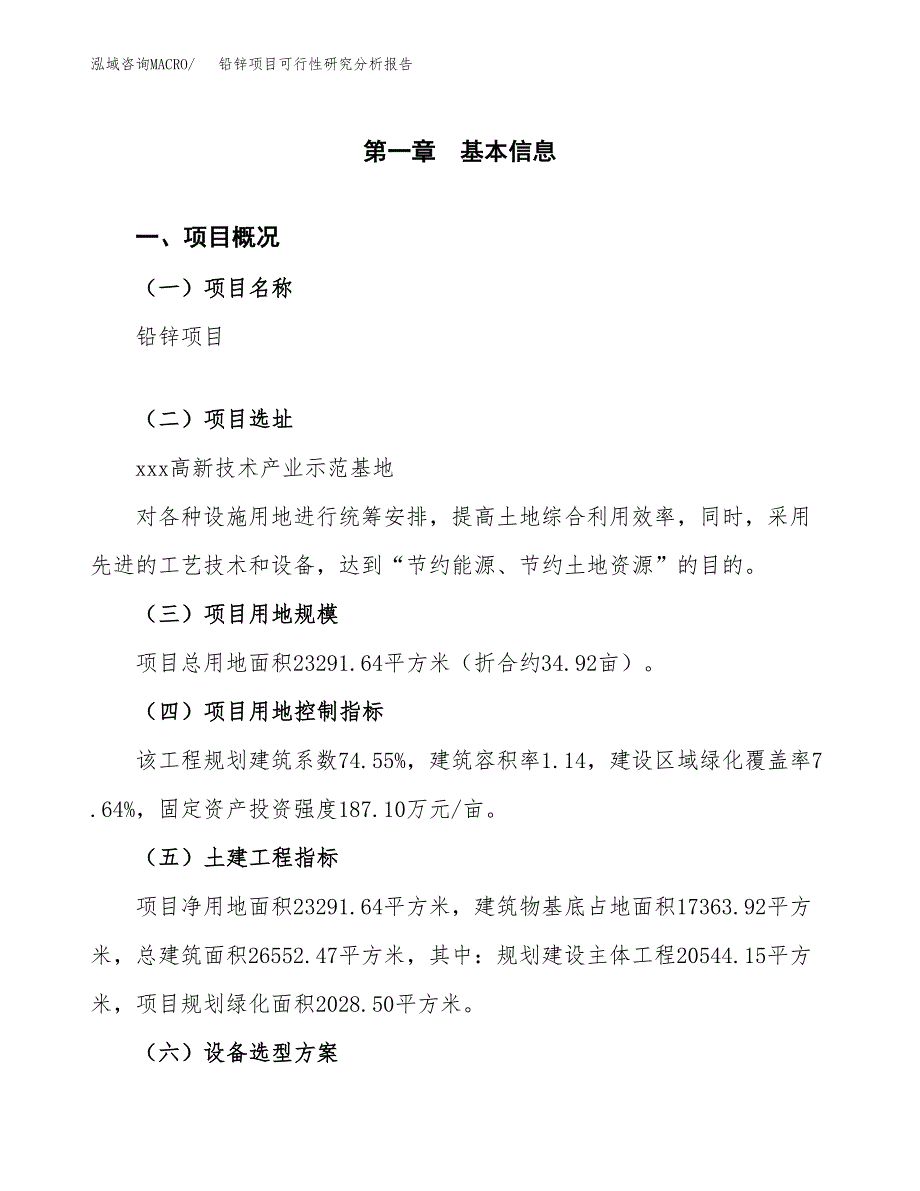 泓域咨询MACRO/　　铅锌项目可行性研究分析报告

第一章　基本信息

一、项目概况

（一）项目名称

铅锌项目

（二）项目选址

xxx高新技术产业示范基地

对各种设施用地进行统筹安排，提高土地综合利用效率，同时，采用先进的工艺技术和设备，达到“节约能源、节约土地资源”的目的。

（三）项目用地规模

项目总用地面积23291.64平方米（折合约34.92亩）。

（四）项目用地控制指标

该工程规划建筑系数74.55%，建筑容积率1.14，建设区域绿化覆盖率7.64%，固定资产投资强度187.10万元/亩。

（五）土建工程指标

项目净用地面积23291.64平方米，建筑物基底占地面积17363.92平方米，总建筑面积26552.47平方米，其中：规划建设主体工程20544.15平方米，项目规划绿化面积2028.50平方米。

（六）设备选型方案